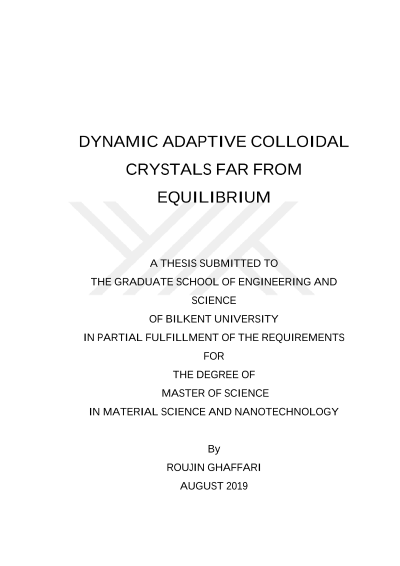 DYNAMIC ADAPTIVE COLLOIDAL CRYSTALS FAR FROM EQUILIBRIUM

A THESIS SUBMITTED TO
THE GRADUATE SCHOOL OF ENGINEERING AND SCIENCE
OF BILKENT UNIVERSITY
IN PARTIAL FULFILLMENT OF THE REQUIREMENTS FOR
THE DEGREE OF
MASTER OF SCIENCE
IN MATERIAL SCIENCE AND NANOTECHNOLOGY

By
ROUJIN GHAFFARI
AUGUST 2019